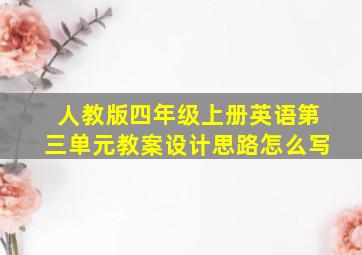 人教版四年级上册英语第三单元教案设计思路怎么写